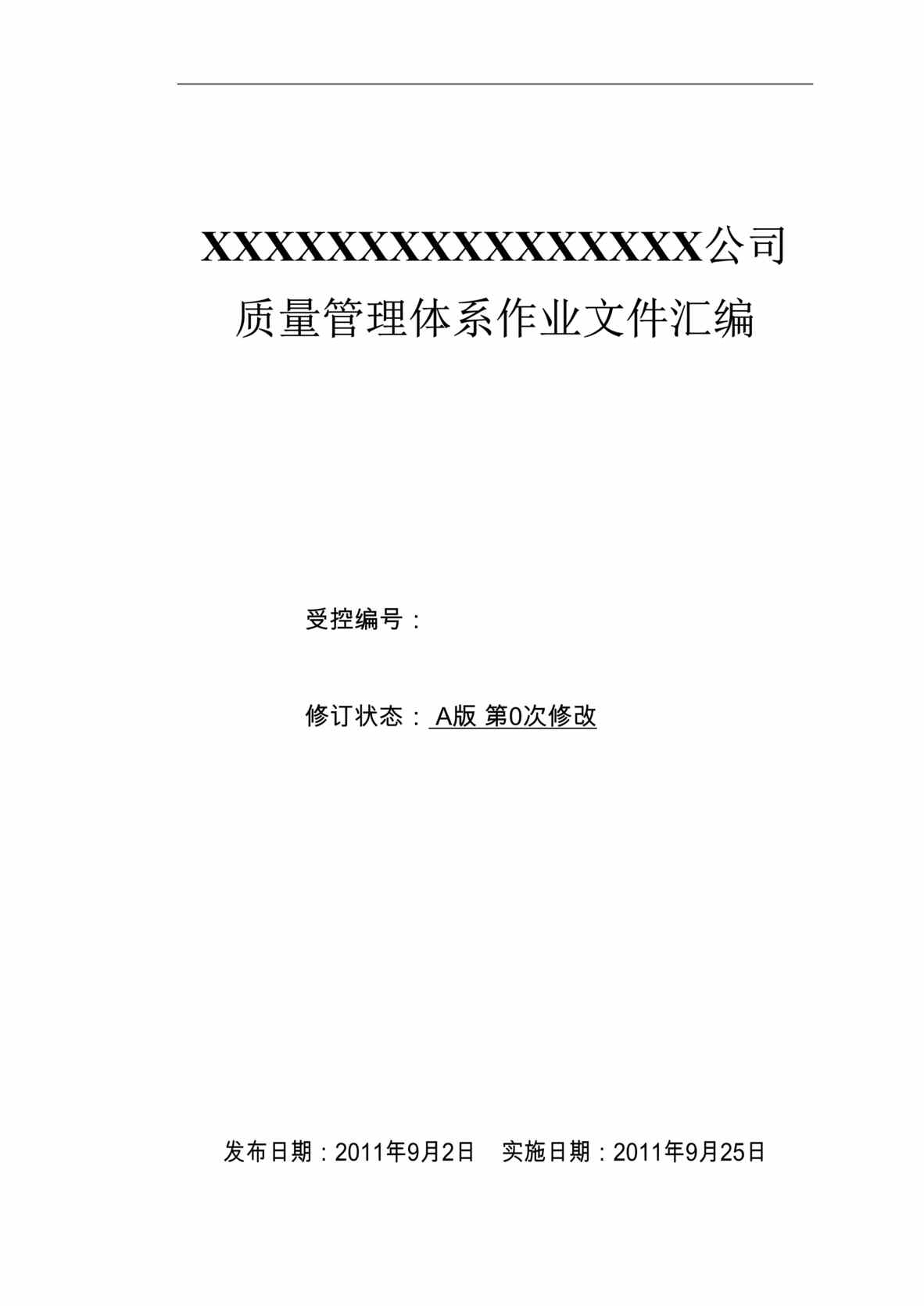 XXXXXXXXXXXXXXXXX公司

质量管理体系作业文件汇编

受控编号：

修订状态： A版 第0次修改

发布日期：2011年9月2日 实施日期：2011年9月25日